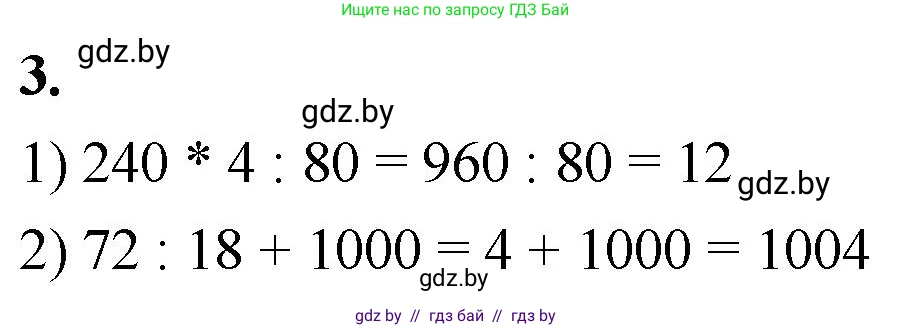 Ищите нас по запросу ГДЗ Бай

3. gdz.by

gdz.by

1) $240 * 4 : 80 = 960 : 80 = 12$ gdz.by

2) $72 : 18 + 1000 = 4 + 1000 = 1004$

gdz.by

gdz by // гдз бай // гдз by